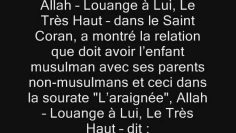 Allah - Louange à Lui, Le Très Haut - dans le Saint Coran, a montré la relation que doit avoir l'enfant musulman avec ses parents non-musulmans et ceci dans la sourate "L'araignée", Allah - Louange à Lui, Le Très Haut - dit :